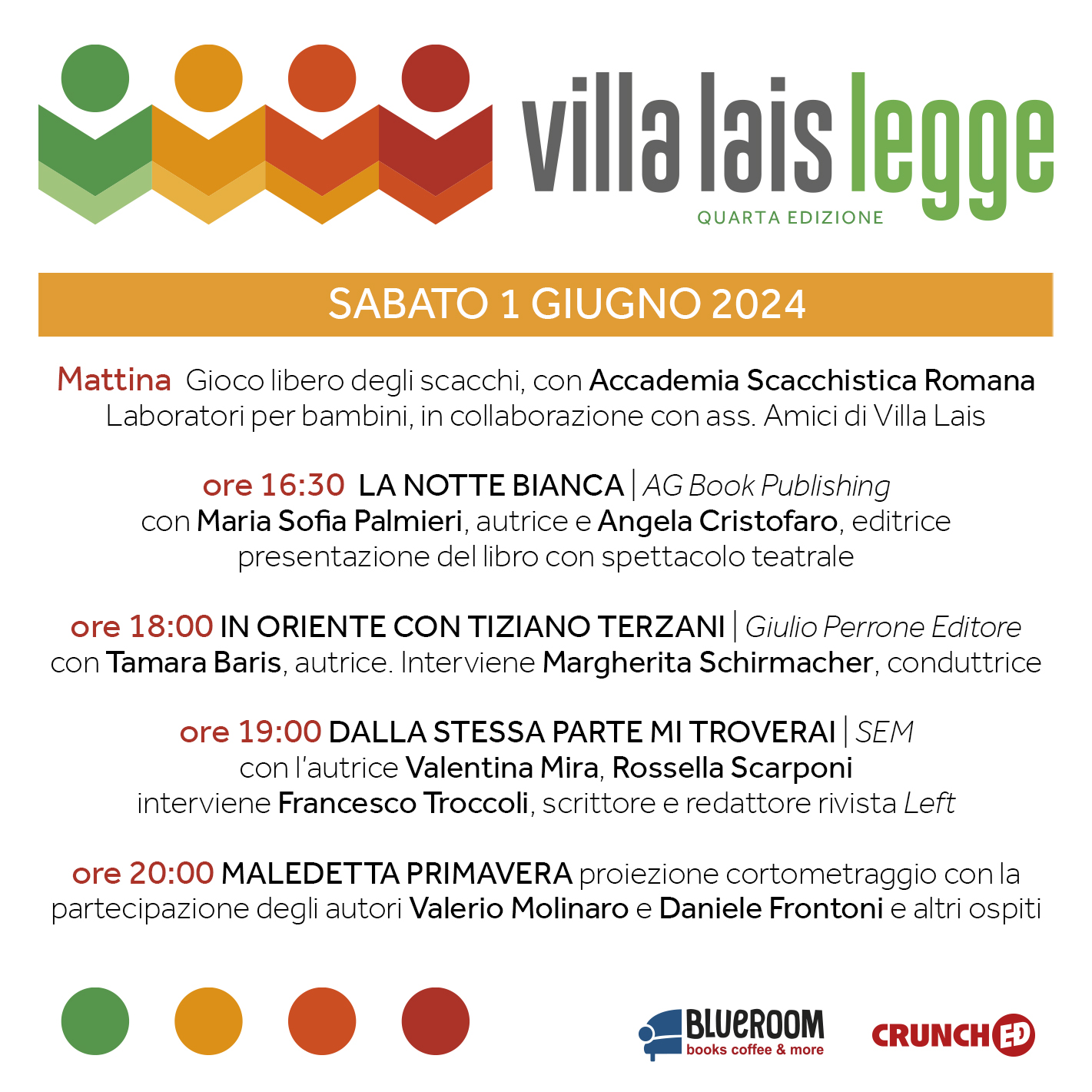 villa lais legge
QUARTA EDIZIONE

SABATO 1 GIUGNO 2024

Mattina Gioco libero degli scacchi, con Accademia Scacchistica Romana
Laboratori per bambini, in collaborazione con ass. Amici di Villa Lais

ore 16:30 LA NOTTE BIANCA | AG Book Publishing
con Maria Sofia Palmieri, autrice e Angela Cristofaro, editrice
presentazione del libro con spettacolo teatrale

ore 18:00 IN ORIENTE CON TIZIANO TERZANI | Giulio Perrone Editore
con Tamara Baris, autrice. Interviene Margherita Schirmacher, conduttrice

ore 19:00 DALLA STESSA PARTE MI TROVERAI | SEM
con l'autrice Valentina Mira, Rossella Scarponi
interviene Francesco Troccoli, scrittore e redattore rivista Left

ore 20:00 MALEDETTA PRIMAVERA proiezione cortometraggio con la partecipazione degli autori Valerio Molinaro e Daniele Frontoni e altri ospiti

BLUEROOM
books coffee & more

CRUNCHED